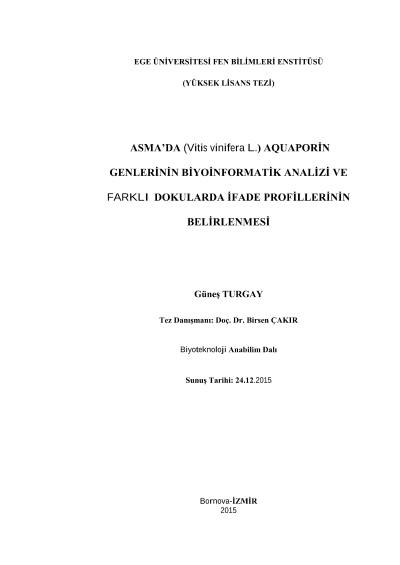 EGE ÜNİVERSİTESİ FEN BİLİMLERİ ENSTİTÜSÜ

(YÜKSEK LİSANS TEZİ)

ASMA'DA (Vitis vinifera L.) AQUAPORİN GENLERİNİN BİYOİNFORMATİK ANALİZİ VE FARKLI DOKULARDA İFADE PROFİLLERİNİN BELİRLENMESİ

Güneş TURGAY

Tez Danışmanı: Doç. Dr. Birsen ÇAKIR

Biyoteknoloji Anabilim Dalı

Sunuş Tarihi: 24.12.2015

Bornova-İZMİR
2015